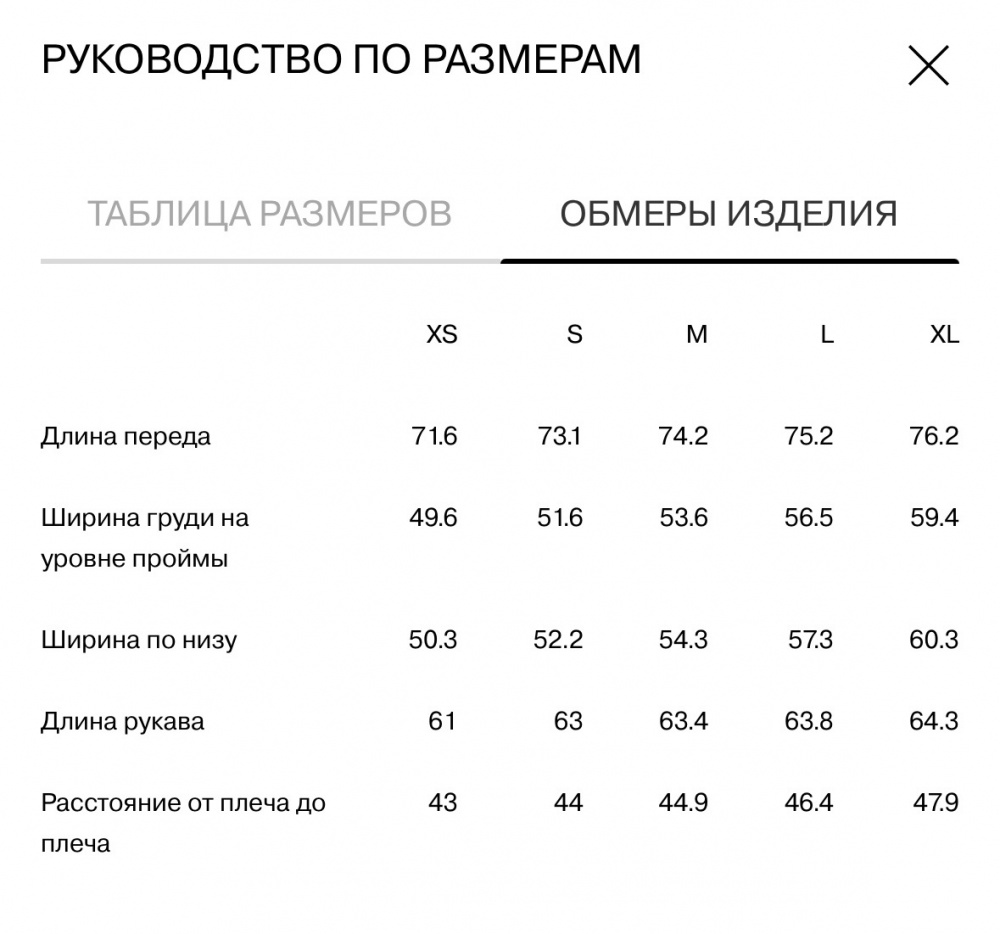 РУКОВОДСТВО ПО РАЗМЕРАМ

ТАБЛИЦА РАЗМЕРОВ ОБМЕРЫ ИЗДЕЛИЯ

| | XS | S | M | L | XL |
|---|---|---|---|---|---|
| Длина переда | 71.6 | 73.1 | 74.2 | 75.2 | 76.2 |
| Ширина груди на уровне проймы | 49.6 | 51.6 | 53.6 | 56.5 | 59.4 |
| Ширина по низу | 50.3 | 52.2 | 54.3 | 57.3 | 60.3 |
| Длина рукава | 61 | 63 | 63.4 | 63.8 | 64.3 |
| Расстояние от плеча до плеча | 43 | 44 | 44.9 | 46.4 | 47.9 |